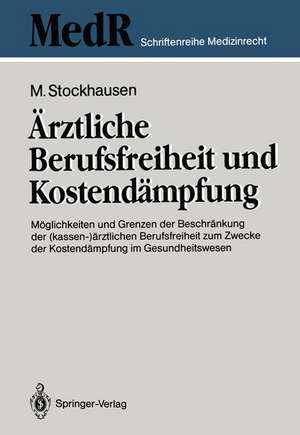 MedR Schriftenreihe Medizinrecht

M. Stockhausen

Ärztliche Berufsfreiheit und Kostendämpfung

Möglichkeiten und Grenzen der Beschränkung der (kassen-)ärztlichen Berufsfreiheit zum Zwecke der Kostendämpfung im Gesundheitswesen

Springer-Verlag